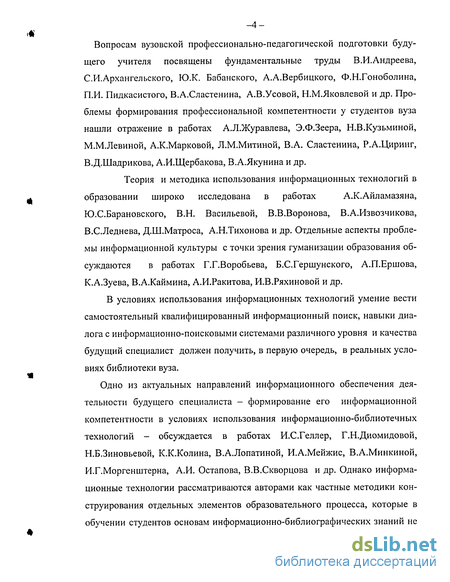 –4 –

Вопросам вузовской профессионально-педагогической подготовки будущего учителя посвящены фундаментальные труды В.И.Андреева, С.И.Архангельского, Ю.К. Бабанского, А.А.Вербицкого, Ф.Н.Гоноболина, П.И. Пидкасистого, В.А.Сластенина, А.В.Усовой, Н.М.Яковлевой и др. Проблемы формирования профессиональной компетентности у студентов вуза нашли отражение в работах А.Л.Журавлева, Э.Ф.Зеера, Н.В.Кузьминой, М.М.Левиной, А.К.Марковой, Л.М.Митиной, В.А. Сластенина, Р.А.Циринг, В.Д.Шадрикова, А.И.Щербакова, В.А.Якунина и др.

Теория и методика использования информационных технологий в образовании широко исследована в работах А.К.Айламазяна, Ю.С.Барановского, В.Н. Васильевой, В.В.Воронова, В.А.Извозчикова, В.С.Леднева, Д.Ш.Матроса, А.Н.Тихонова и др. Отдельные аспекты проблемы информационной культуры с точки зрения гуманизации образования обсуждаются в работах Г.Г.Воробьева, Б.С.Гершунского, А.П.Ершова, К.А.Зуева, В.А.Каймина, А.И.Ракитова, И.В.Ряхиновой и др.

В условиях использования информационных технологий умение вести самостоятельный квалифицированный информационный поиск, навыки диалога с информационно-поисковыми системами различного уровня и качества будущий специалист должен получить, в первую очередь, в реальных условиях библиотеки вуза.

Одно из актуальных направлений информационного обеспечения деятельности будущего специалиста – формирование его информационной компетентности в условиях использования информационно-библиотечных технологий – обсуждается в работах И.С.Геллер, Г.Н.Диомидовой, Н.Б.Зиновьевой, К.К.Колина, В.А.Лопатиной, И.А.Мейжис, В.А.Минкиной, И.Г.Моргенштерна, А.И. Остапова, В.В.Скворцова и др. Однако информационные технологии рассматриваются авторами как частные методики конструирования отдельных элементов образовательного процесса, которые в обучении студентов основам информационно-библиографических знаний не

dsLib.net
библиотека диссертаций